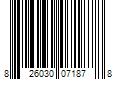 8 26030 07187 8